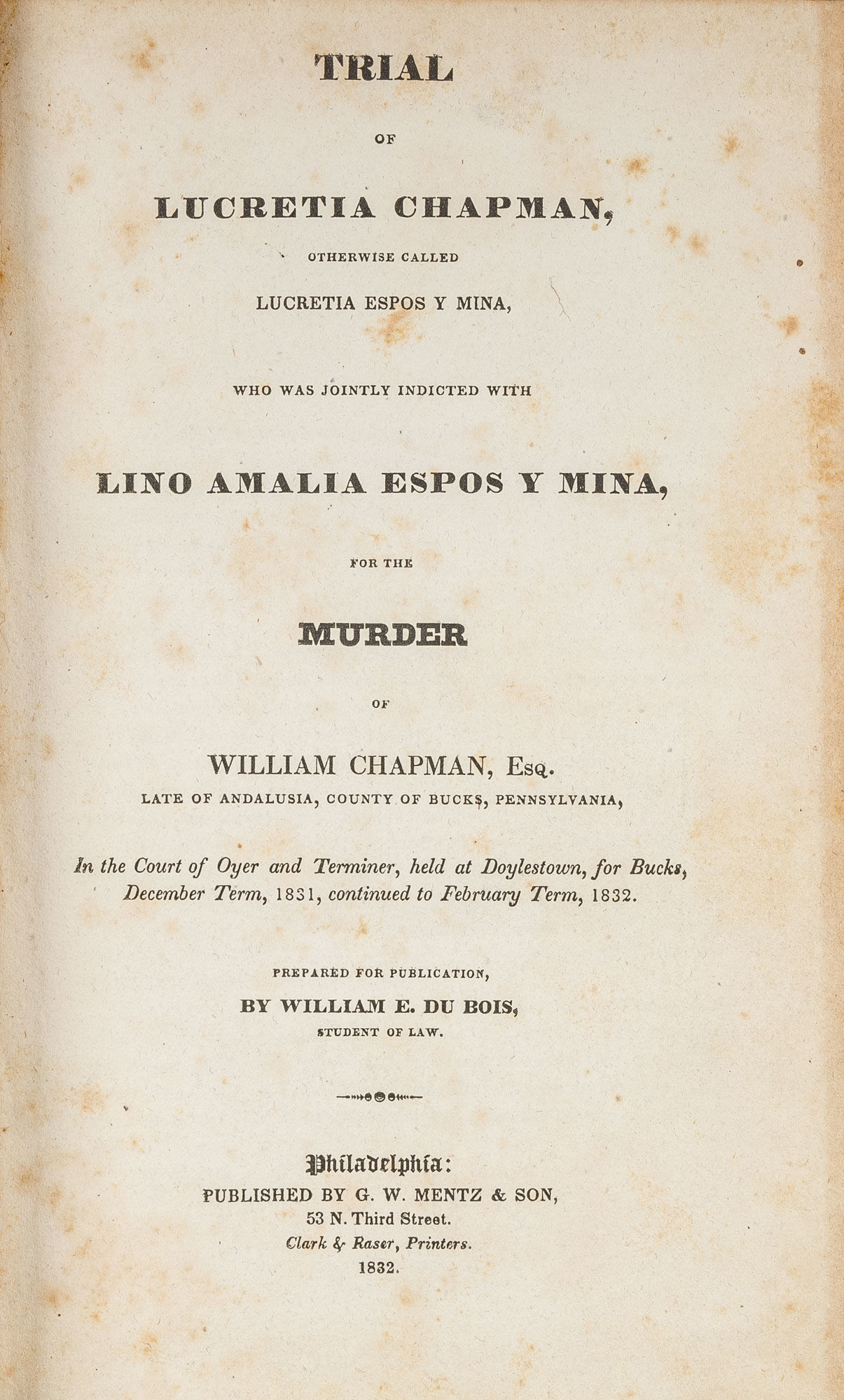 TRIAL

OF

LUCRETIA CHAPMAN,

OTHERWISE CALLED

LUCRETIA ESPOS Y MINA,

WHO WAS JOINTLY INDICTED WITH

LINO AMALIA ESPOS Y MINA,

FOR THE

MURDER

OF

WILLIAM CHAPMAN, Esq.

LATE OF ANDALUSIA, COUNTY OF BUCKS, PENNSYLVANIA,

In the Court of Oyer and Terminer, held at Doylestown, for Bucks, December Term, 1831, continued to February Term, 1832.

PREPARED FOR PUBLICATION,

BY WILLIAM E. DU BOIS,

STUDENT OF LAW.

Philadelphia:
PUBLISHED BY G. W. MENTZ & SON,
53 N. Third Street.
Clark & Raser, Printers.
1832.